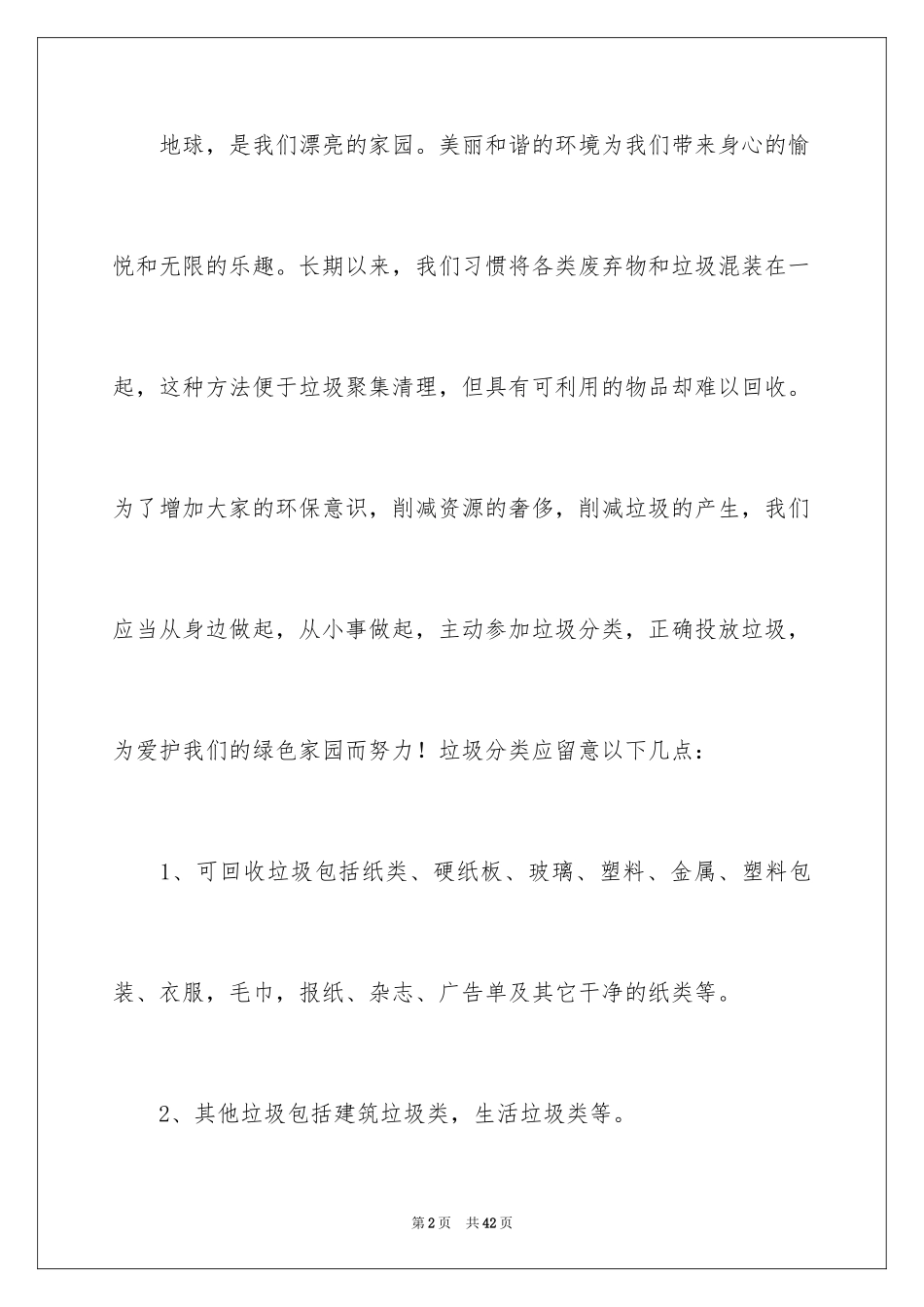 地球，是我们漂亮的家园。美丽和谐的环境为我们带来身心的愉悦和无限的乐趣。长期以来，我们习惯将各类废弃物和垃圾混装在一起，这种方法便于垃圾聚集清理，但具有可利用的物品却难以回收。为了增加大家的环保意识，削减资源的奢侈，削减垃圾的产生，我们应当从身边做起，从小事做起，主动参加垃圾分类，正确投放垃圾，为爱护我们的绿色家园而努力！垃圾分类应留意以下几点：

1、可回收垃圾包括纸类、硬纸板、玻璃、塑料、金属、塑料包装、衣服，毛巾，报纸、杂志、广告单及其它干净的纸类等。

2、其他垃圾包括建筑垃圾类，生活垃圾类等。

第2页　共42页